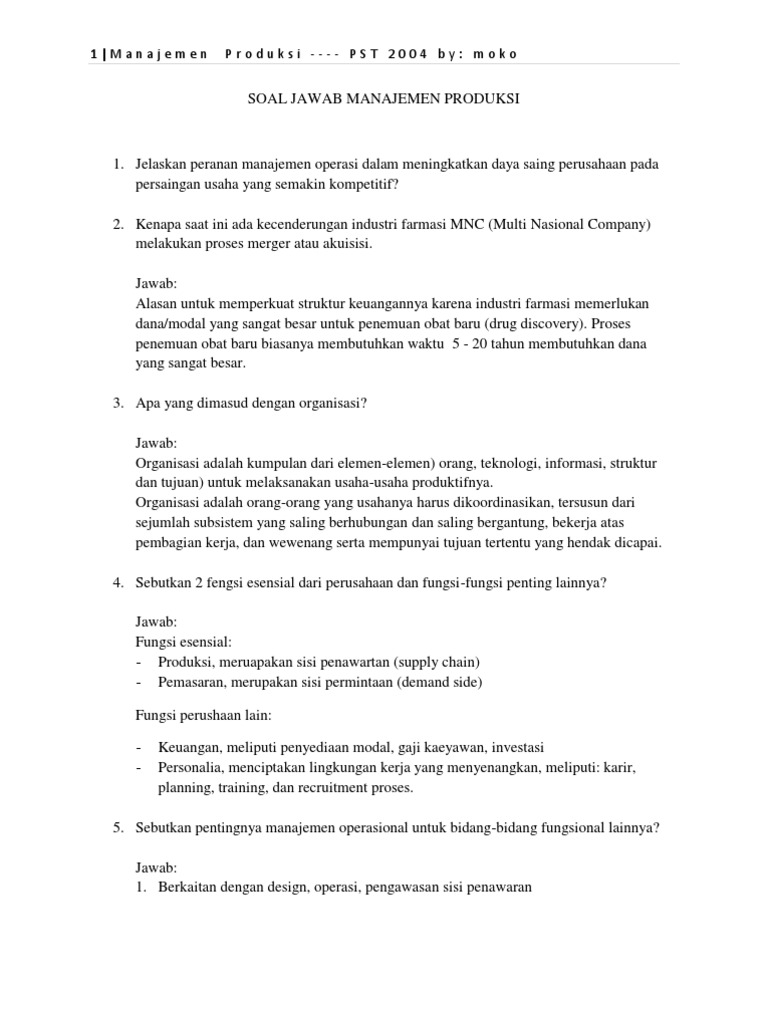 1 | Manajemen Produksi ---- PST 2004 by: moko

SOAL JAWAB MANAJEMEN PRODUKSI

1. Jelaskan peranan manajemen operasi dalam meningkatkan daya saing perusahaan pada persaingan usaha yang semakin kompetitif?

2. Kenapa saat ini ada kecenderungan industri farmasi MNC (Multi Nasional Company) melakukan proses merger atau akuisisi.

Jawab:
Alasan untuk memperkuat struktur keuangannya karena industri farmasi memerlukan dana/modal yang sangat besar untuk penemuan obat baru (drug discovery). Proses penemuan obat baru biasanya membutuhkan waktu 5 - 20 tahun membutuhkan dana yang sangat besar.

3. Apa yang dimasud dengan organisasi?

Jawab:
Organisasi adalah kumpulan dari elemen-elemen) orang, teknologi, informasi, struktur dan tujuan) untuk melaksanakan usaha-usaha produktifnya.
Organisasi adalah orang-orang yang usahanya harus dikoordinasikan, tersusun dari sejumlah subsistem yang saling berhubungan dan saling bergantung, bekerja atas pembagian kerja, dan wewenang serta mempunyai tujuan tertentu yang hendak dicapai.

4. Sebutkan 2 fengsi esensial dari perusahaan dan fungsi-fungsi penting lainnya?

Jawab:
Fungsi esensial:
- Produksi, meruapakan sisi penawartan (supply chain)
- Pemasaran, merupakan sisi permintaan (demand side)

Fungsi perushaan lain:

- Keuangan, meliputi penyediaan modal, gaji kaeyawan, investasi
- Personalia, menciptakan lingkungan kerja yang menyenangkan, meliputi: karir, planning, training, dan recruitment proses.

5. Sebutkan pentingnya manajemen operasional untuk bidang-bidang fungsional lainnya?

Jawab:
1. Berkaitan dengan design, operasi, pengawasan sisi penawaran